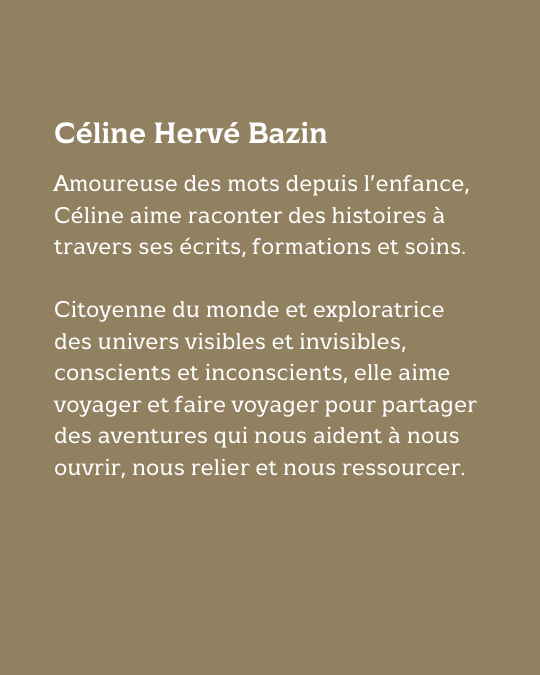 Céline Hervé Bazin

Amoureuse des mots depuis l’enfance, Céline aime raconter des histoires à travers ses écrits, formations et soins.

Citoyenne du monde et exploratrice des univers visibles et invisibles, conscients et inconscients, elle aime voyager et faire voyager pour partager des aventures qui nous aident à nous ouvrir, nous relier et nous ressourcer.